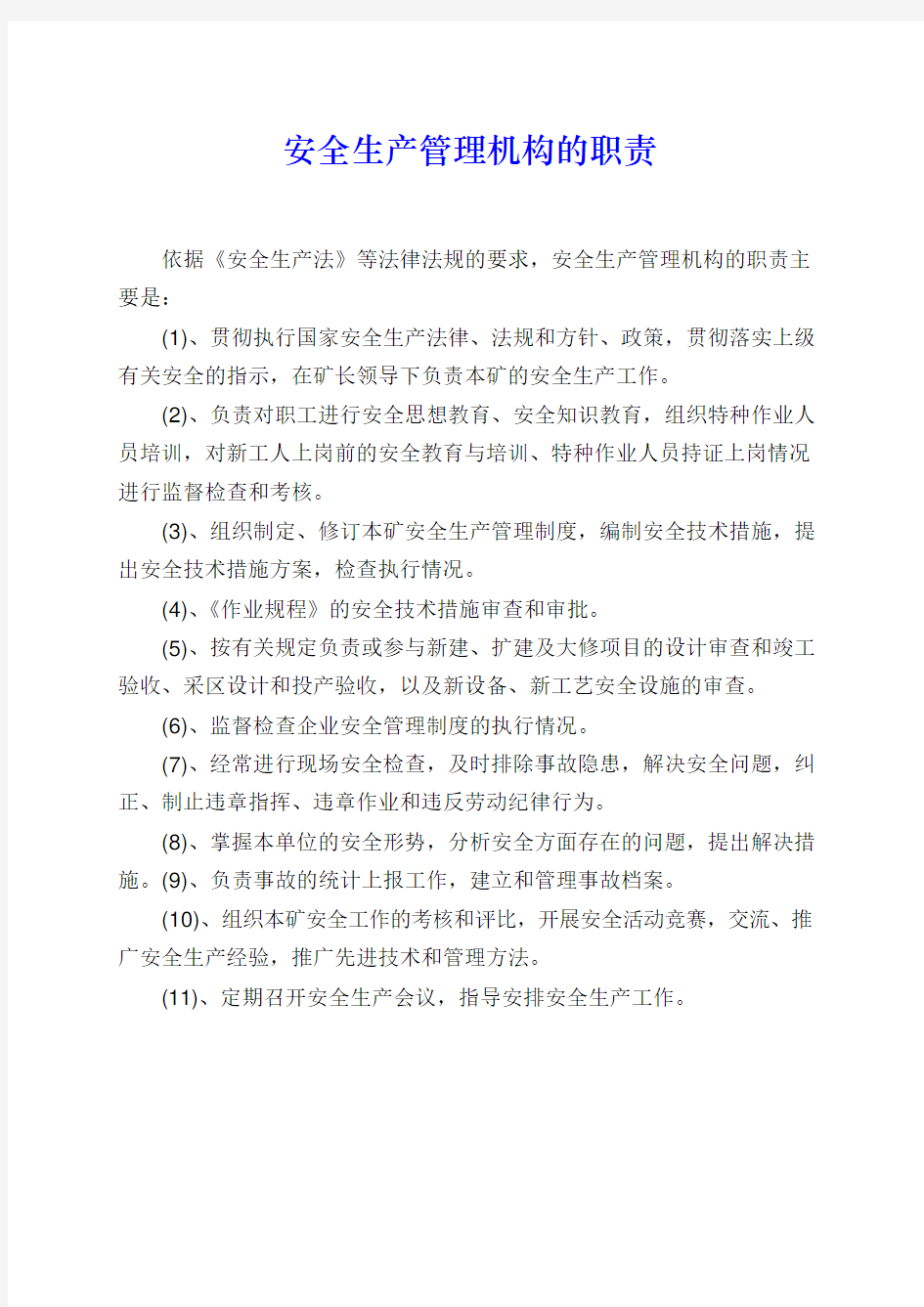 安全生产管理机构的职责

依据《安全生产法》等法律法规的要求，安全生产管理机构的职责主要是：

(1)、贯彻执行国家安全生产法律、法规和方针、政策，贯彻落实上级有关安全的指示，在矿长领导下负责本矿的安全生产工作。

(2)、负责对职工进行安全思想教育、安全知识教育，组织特种作业人员培训，对新工人上岗前的安全教育与培训、特种作业人员持证上岗情况进行监督检查和考核。

(3)、组织制定、修订本矿安全生产管理制度，编制安全技术措施，提出安全技术措施方案，检查执行情况。

(4)、《作业规程》的安全技术措施审查和审批。

(5)、按有关规定负责或参与新建、扩建及大修项目的设计审查和竣工验收、采区设计和投产验收，以及新设备、新工艺安全设施的审查。

(6)、监督检查企业安全管理制度的执行情况。

(7)、经常进行现场安全检查，及时排除事故隐患，解决安全问题，纠正、制止违章指挥、违章作业和违反劳动纪律行为。

(8)、掌握本单位的安全形势，分析安全方面存在的问题，提出解决措施。(9)、负责事故的统计上报工作，建立和管理事故档案。

(10)、组织本矿安全工作的考核和评比，开展安全活动竞赛，交流、推广安全生产经验，推广先进技术和管理方法。

(11)、定期召开安全生产会议，指导安排安全生产工作。